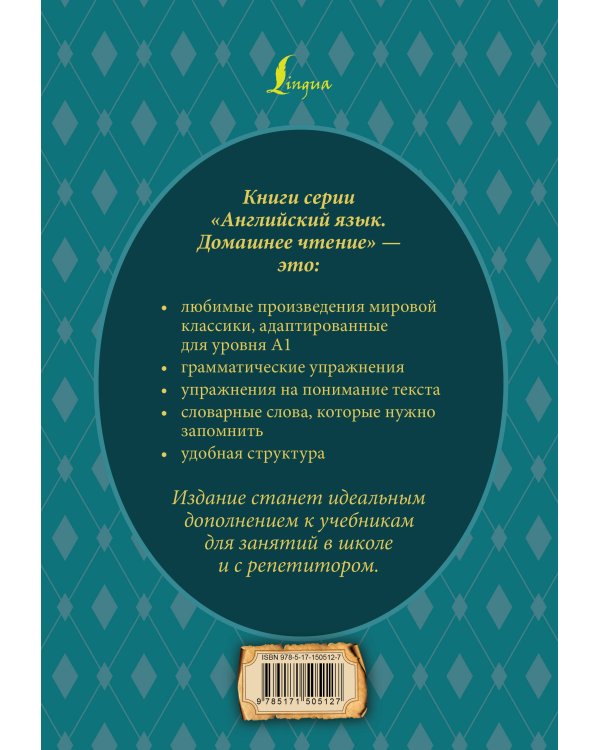 Lingua

Книги серии «Английский язык. Домашнее чтение» — это:

• любимые произведения мировой классики, адаптированные для уровня А1

• грамматические упражнения

• упражнения на понимание текста

• словарные слова, которые нужно запомнить

• удобная структура

Издание станет идеальным дополнением к учебникам для занятий в школе и с репетитором.

ISBN 978-5-17-150512-7

9 785171 505127